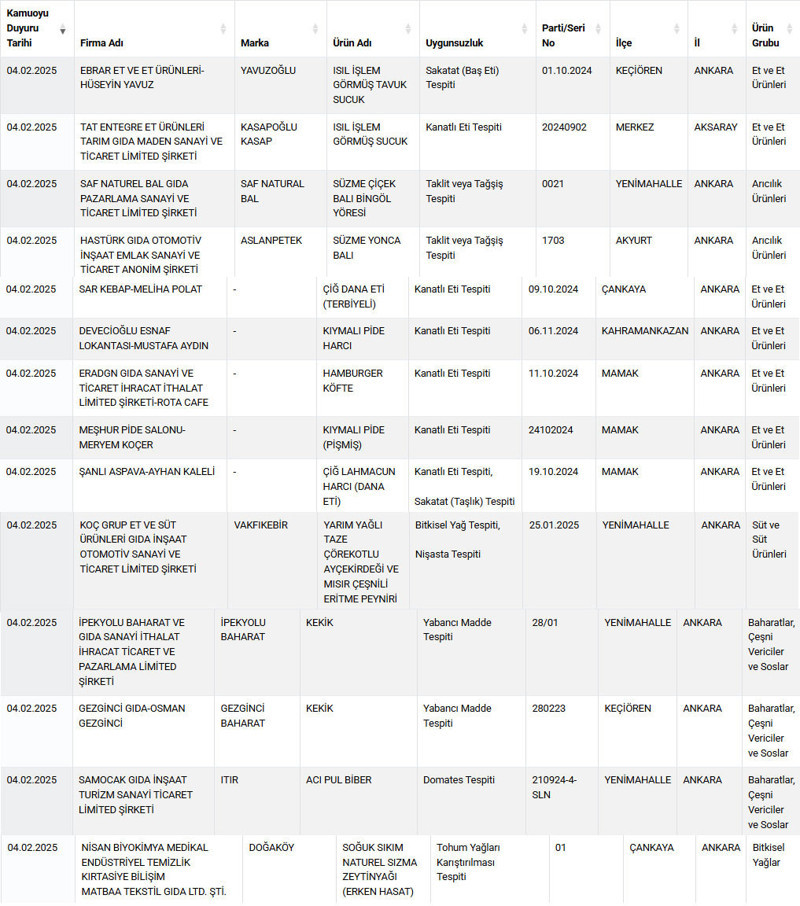 | Kamuoyu Duyuru Tarihi | Firma Adı | Marka | Ürün Adı | Uygunsuzluk | Parti/Seri No | İlçe | İl | Ürün Grubu |
|---|---|---|---|---|---|---|---|---|
| 04.02.2025 | EBRAR ET VE ET ÜRÜNLERİ-HÜSEYİN YAVUZ | YAVUZOĞLU | ISIL İŞLEM GÖRMÜŞ TAVUK SUCUK | Sakatat (Baş Eti) Tespiti | 01.10.2024 | KEÇİÖREN | ANKARA | Et ve Et Ürünleri |
| 04.02.2025 | TAT ENTEGRE ET ÜRÜNLERİ TARIM GIDA MADEN SANAYİ VE TİCARET LİMİTED ŞİRKETİ | KASAPOĞLU KASAP | ISIL İŞLEM GÖRMÜŞ SUCUK | Kanatlı Eti Tespiti | 20240902 | MERKEZ | AKSARAY | Et ve Et Ürünleri |
| 04.02.2025 | SAF NATUREL BAL GIDA PAZARLAMA SANAYİ VE TİCARET LİMİTED ŞİRKETİ | SAF NATURAL BAL | SÜZME ÇİÇEK BALI BİNGÖL YÖRESİ | Taklit veya Tağşiş Tespiti | 0021 | YENİMAHALLE | ANKARA | Arıcılık Ürünleri |
| 04.02.2025 | HASTÜRK GIDA OTOMOTİV İNŞAAT EMLAK SANAYİ VE TİCARET ANONİM ŞİRKETİ | ASLANPETEK | SÜZME YONCA BALI | Taklit veya Tağşiş Tespiti | 1703 | AKYURT | ANKARA | Arıcılık Ürünleri |
| 04.02.2025 | SAR KEBAP-MELİHA POLAT | - | ÇİĞ DANA ETİ (TERBİYELİ) | Kanatlı Eti Tespiti | 09.10.2024 | ÇANKAYA | ANKARA | Et ve Et Ürünleri |
| 04.02.2025 | DEVECİOĞLU ESNAF LOKANTASI-MUSTAFA AYDIN | - | KIYMALI PİDE HARCI | Kanatlı Eti Tespiti | 06.11.2024 | KAHRAMANKAZAN | ANKARA | Et ve Et Ürünleri |
| 04.02.2025 | ERADGN GIDA SANAYİ VE TİCARET İHRACAT İTHALAT LİMİTED ŞİRKETİ-ROTA CAFE | - | HAMBURGER KÖFTE | Kanatlı Eti Tespiti | 11.10.2024 | MAMAK | ANKARA | Et ve Et Ürünleri |
| 04.02.2025 | MEŞHUR PİDE SALONU-MERYEM KOÇER | - | KIYMALI PİDE (PİŞMİŞ) | Kanatlı Eti Tespiti | 24102024 | MAMAK | ANKARA | Et ve Et Ürünleri |
| 04.02.2025 | ŞANLI ASPAVA-AYHAN KALELİ | - | ÇİĞ LAHMACUN HARCI (DANA ETİ) | Kanatlı Eti Tespiti, Sakatat (Taşlık) Tespiti | 19.10.2024 | MAMAK | ANKARA | Et ve Et Ürünleri |
| 04.02.2025 | KOÇ GRUP ET VE SÜT ÜRÜNLERİ GIDA İNŞAAT OTOMOTİV SANAYİ VE TİCARET LİMİTED ŞİRKETİ | VAKFIKEBİR | YARIM YAĞLI TAZE ÇÖREKOTLU AYÇEKİRDEĞİ VE MISIR ÇEŞNİLİ ERİTME PEYNİRİ | Bitkisel Yağ Tespiti, Nişasta Tespiti | 25.01.2025 | YENİMAHALLE | ANKARA | Süt ve Süt Ürünleri |
| 04.02.2025 | İPEKYOLU BAHARAT VE GIDA SANAYİ İTHALAT İHRACAT TİCARET VE PAZARLAMA LİMİTED ŞİRKETİ | İPEKYOLU BAHARAT | KEKİK | Yabancı Madde Tespiti | 28/01 | YENİMAHALLE | ANKARA | Baharatlar, Çeşni Vericiler ve Soslar |
| 04.02.2025 | GEZGİNCİ GIDA-OSMAN GEZGİNCİ | GEZGİNCİ BAHARAT | KEKİK | Yabancı Madde Tespiti | 280223 | KEÇİÖREN | ANKARA | Baharatlar, Çeşni Vericiler ve Soslar |
| 04.02.2025 | SAMOCAK GIDA İNŞAAT TURİZM SANAYİ TİCARET LİMİTED ŞİRKETİ | ITIR | ACI PUL BİBER | Domates Tespiti | 210924-4-SLN | YENİMAHALLE | ANKARA | Baharatlar, Çeşni Vericiler ve Soslar |
| 04.02.2025 | NİSAN BİYOKİMYA MEDİKAL ENDÜSTRİYEL TEMİZLİK KIRTASİYE BİLİŞİM MATBAA TEKSTİL GIDA LTD. ŞTİ. | DOĞAKÖY | SOĞUK SIKIM NATUREL SIZMA ZEYTİNYAĞI (ERKEN HASAT) | Tohum Yağları Karıştırılması Tespiti | 01 | ÇANKAYA | ANKARA | Bitkisel Yağlar |